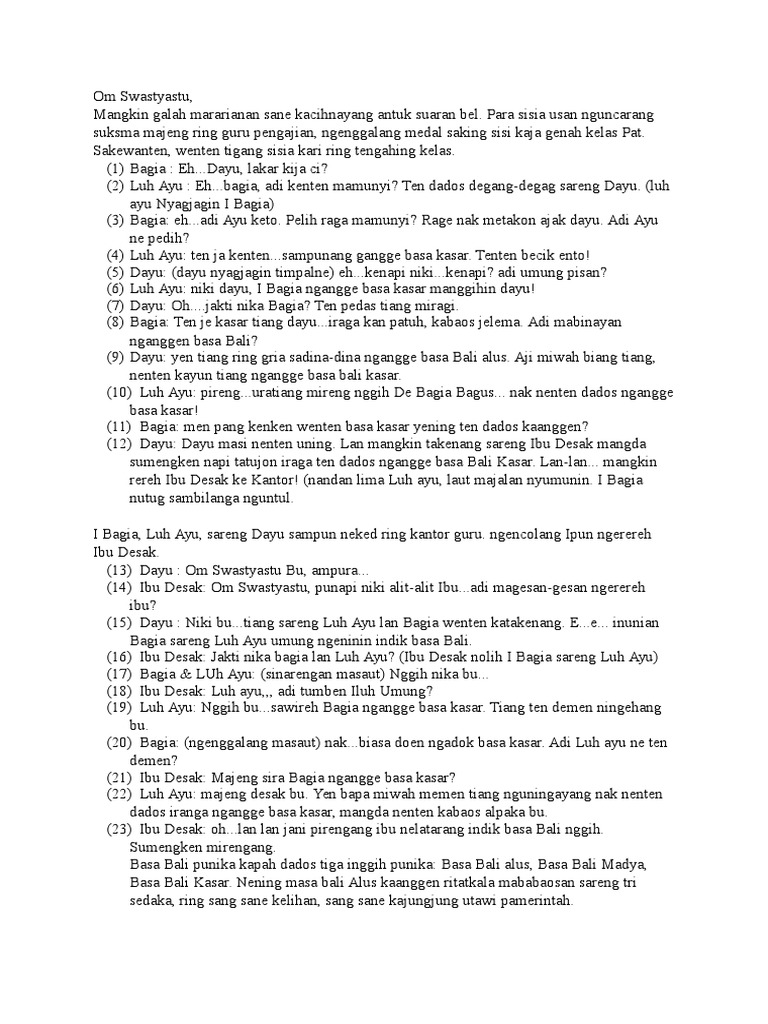 Om Swastyastu,
Mangkin galah mararianan sane kacihnayang antuk suaran bel. Para sisia usan nguncarang suksma majeng ring guru pengajian, ngenggalang medal saking sisi kaja genah kelas Pat. Sakewanten, wenten tigang sisia kari ring tengahing kelas.
(1) Bagia : Eh...Dayu, lakar kija ci?
(2) Luh Ayu : Eh...bagia, adi kenten mamunyi? Ten dados degang-degag sareng Dayu. (luh ayu Nyagjagin I Bagia)
(3) Bagia: eh...adi Ayu keto. Pelih raga mamunyi? Rage nak metakon ajak dayu. Adi Ayu ne pedih?
(4) Luh Ayu: ten ja kenten...sampunang gangge basa kasar. Tenten becik ento!
(5) Dayu: (dayu nyagjagin timpalne) eh...kenapi niki...kenapi? adi umung pisan?
(6) Luh Ayu: niki dayu, I Bagia ngangge basa kasar manggihin dayu!
(7) Dayu: Oh....jakti nika Bagia? Ten pedas tiang miragi.
(8) Bagia: Ten je kasar tiang dayu...iraga kan patuh, kabaos jelema. Adi mabinayan nganggen basa Bali?
(9) Dayu: yen tiang ring gria sadina-dina ngangge basa Bali alus. Aji miwah biang tiang, nenten kayun tiang ngangge basa bali kasar.
(10) Luh Ayu: pireng...uratiang mireng nggih De Bagia Bagus... nak nenten dados ngangge basa kasar!
(11) Bagia: men pang kenken wenten basa kasar yening ten dados kaanggen?
(12) Dayu: Dayu masi nenten uning. Lan mangkin takenang sareng Ibu Desak mangda sumengken napi tatujon iraga ten dados ngangge basa Bali Kasar. Lan-lan... mangkin rereh Ibu Desak ke Kantor! (nandan lima Luh ayu, laut majalan nyumunin. I Bagia nutug sambilanga nguntul.

I Bagia, Luh Ayu, sareng Dayu sampun neked ring kantor guru. ngencolang Ipun ngerereh Ibu Desak.
(13) Dayu : Om Swastyastu Bu, ampura...
(14) Ibu Desak: Om Swastyastu, punapi niki alit-alit Ibu...adi magesan-gesan ngerereh ibu?
(15) Dayu : Niki bu...tiang sareng Luh Ayu lan Bagia wenten katakenang. E...e... inunian Bagia sareng Luh Ayu umung ngeninin indik basa Bali.
(16) Ibu Desak: Jakti nika bagia lan Luh Ayu? (Ibu Desak nolih I Bagia sareng Luh Ayu)
(17) Bagia & LUh Ayu: (sinarengan masaut) Nggih nika bu...
(18) Ibu Desak: Luh ayu,,, adi tumben Iluh Umung?
(19) Luh Ayu: Nggih bu...sawireh Bagia ngangge basa kasar. Tiang ten demen ningehang bu.
(20) Bagia: (ngenggalang masaut) nak...biasa doen ngadok basa kasar. Adi Luh ayu ne ten demen?
(21) Ibu Desak: Majeng sira Bagia ngangge basa kasar?
(22) Luh Ayu: majeng desak bu. Yen bapa miwah memen tiang nguningayang nak nenten dados iranga ngangge basa kasar, mangda nenten kabaos alpaka bu.
(23) Ibu Desak: oh...lan lan jani pirengang ibu nelatarang indik basa Bali nggih. Sumengken mirengang.
Basa Bali punika kapah dados tiga inggih punika: Basa Bali alus, Basa Bali Madya, Basa Bali Kasar. Nening masa bali Alus kaanggen ritatkala mababaosan sareng tri sedaka, ring sang sane kelihan, sang sane kajungjung utawi pamerintah.